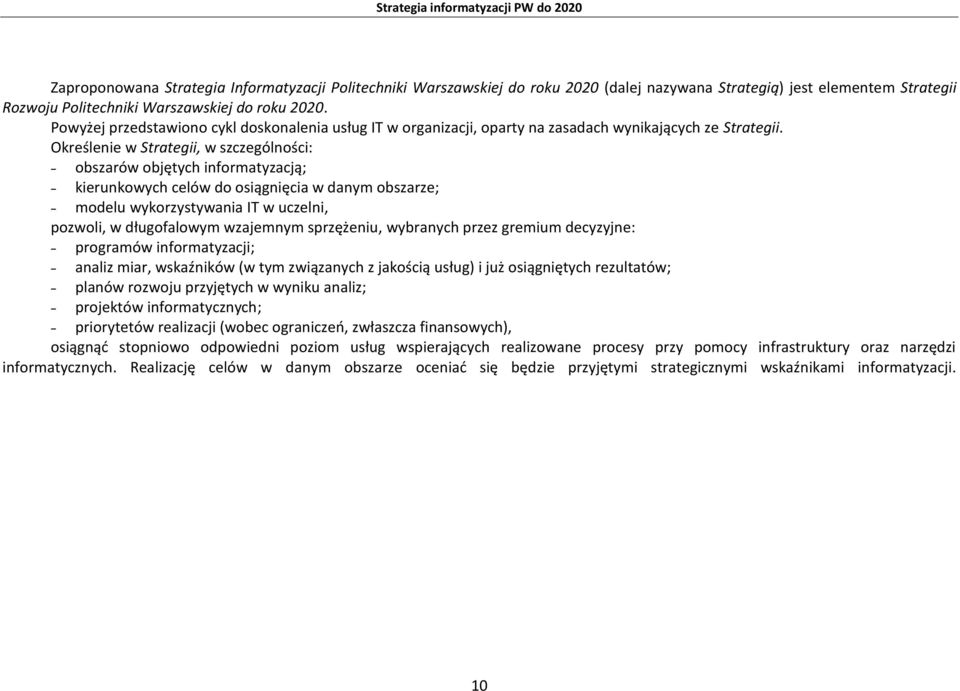 Strategia informatyzacji PW do 2020

Zaproponowana Strategia Informatyzacji Politechniki Warszawskiej do roku 2020 (dalej nazywana Strategią) jest elementem Strategii Rozwoju Politechniki Warszawskiej do roku 2020.
Powyżej przedstawiono cykl doskonalenia usług IT w organizacji, oparty na zasadach wynikających ze Strategii.
Określenie w Strategii, w szczególności:
- obszarów objętych informatyzacją;
- kierunkowych celów do osiągnięcia w danym obszarze;
- modelu wykorzystywania IT w uczelni,
pozwoli, w długofalowym wzajemnym sprzężeniu, wybranych przez gremium decyzyjne:
- programów informatyzacji;
- analiz miar, wskaźników (w tym związanych z jakością usług) i już osiągniętych rezultatów;
- planów rozwoju przyjętych w wyniku analiz;
- projektów informatycznych;
- priorytetów realizacji (wobec ograniczeń, zwłaszcza finansowych),
osiągnąć stopniowo odpowiedni poziom usług wspierających realizowane procesy przy pomocy infrastruktury oraz narzędzi informatycznych. Realizację celów w danym obszarze oceniać się będzie przyjętymi strategicznymi wskaźnikami informatyzacji.

10